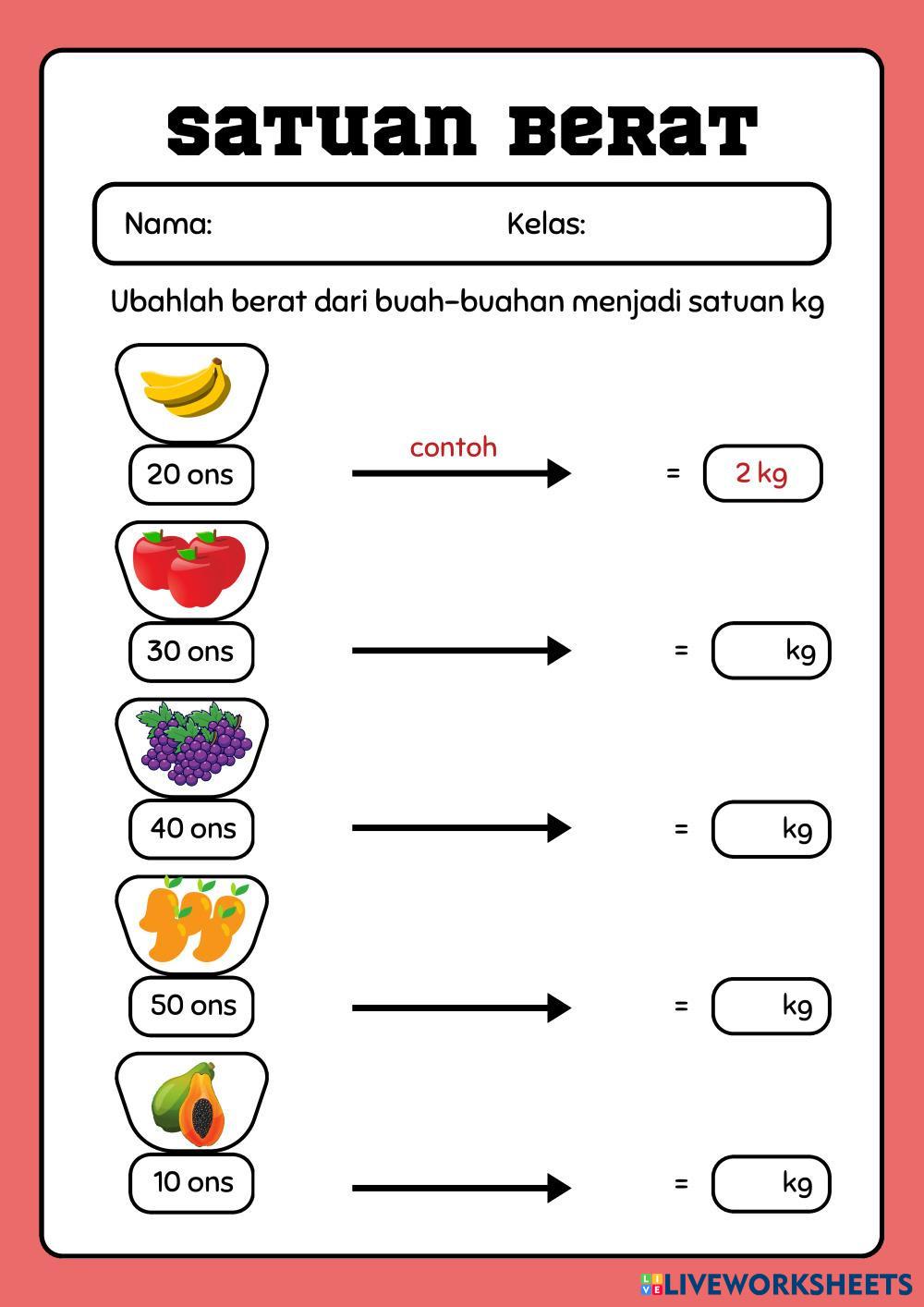 SATUAN BERAT

Nama: Kelas:

Ubahlah berat dari buah-buahan menjadi satuan kg

20 ons contoh = 2 kg

30 ons = kg

40 ons = kg

50 ons = kg

10 ons = kg

LIVEWORKSHEETS